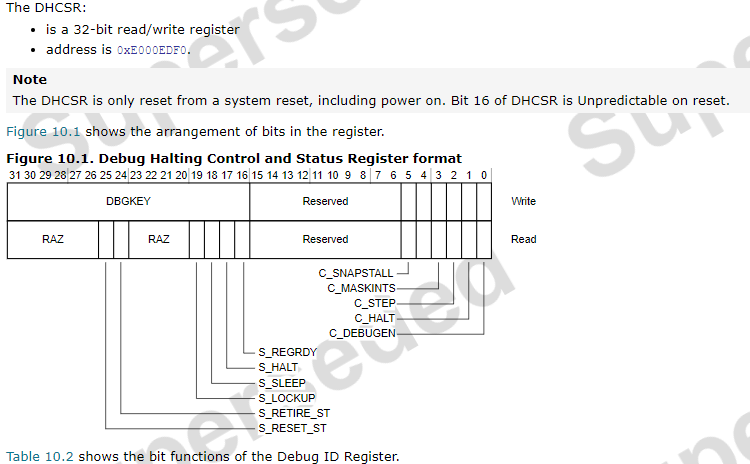 The DHCSR:

• is a 32-bit read/write register
• address is 0xE000EDF0.

Note

The DHCSR is only reset from a system reset, including power on. Bit 16 of DHCSR is Unpredictable on reset.

Figure 10.1 shows the arrangement of bits in the register.

Figure 10.1. Debug Halting Control and Status Register format

31 30 29 28 27 26 25 24 23 22 21 20 19 18 17 16 15 14 13 12 11 10 9 8 7 6 5 4 3 2 1 0

DBGKEY
Reserved
Write

RAZ
RAZ
Reserved
Read

C_SNAPSTALL
C_MASKINTS
C_STEP
C_HALT
C_DEBUGEN

S_REGRDY
S_HALT
S_SLEEP
S_LOCKUP
S_RETIRE_ST
S_RESET_ST

Table 10.2 shows the bit functions of the Debug ID Register.

Superseded